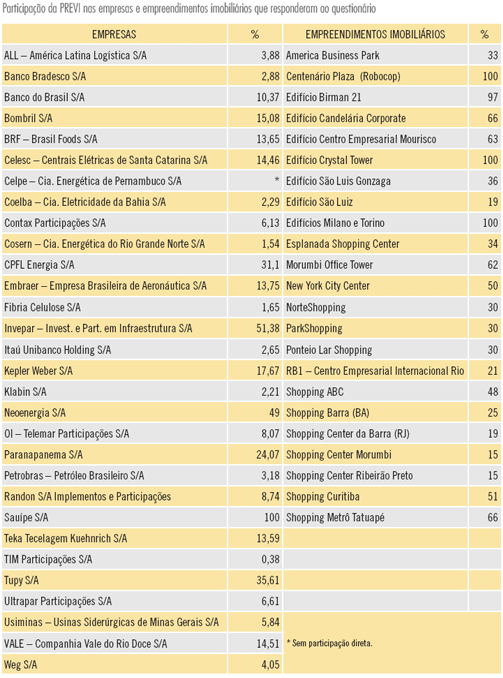 Participação da PREVI nas empresas e empreendimentos imobiliários que responderam ao questionário

| EMPRESAS | % | EMPREENDIMENTOS IMOBILIÁRIOS | % |
|---|---|---|---|
| ALL – América Latina Logística S/A | 3,88 | America Business Park | 33 |
| Banco Bradesco S/A | 2,88 | Centenário Plaza (Robocop) | 100 |
| Banco do Brasil S/A | 10,37 | Edifício Birman 21 | 97 |
| Bombril S/A | 15,08 | Edifício Candelária Corporate | 66 |
| BRF – Brasil Foods S/A | 13,65 | Edifício Centro Empresarial Mourisco | 63 |
| Celesc – Centrais Elétricas de Santa Catarina S/A | 14,46 | Edifício Crystal Tower | 100 |
| Celpe – Cia. Energética de Pernambuco S/A | * | Edifício São Luis Gonzaga | 36 |
| Coelba – Cia. Eletricidade da Bahia S/A | 2,29 | Edifício São Luiz | 19 |
| Contax Participações S/A | 6,13 | Edifícios Milano e Torino | 100 |
| Cosern – Cia. Energética do Rio Grande Norte S/A | 1,54 | Esplanada Shopping Center | 34 |
| CPFL Energia S/A | 31,1 | Morumbi Office Tower | 62 |
| Embraer – Empresa Brasileira de Aeronáutica S/A | 13,75 | New York City Center | 50 |
| Fibria Celulose S/A | 1,65 | NorteShopping | 30 |
| Invepar – Invest. e Part. em Infraestrutura S/A | 51,38 | ParkShopping | 30 |
| Itaú Unibanco Holding S/A | 2,65 | Ponteio Lar Shopping | 30 |
| Kepler Weber S/A | 17,67 | RB1 – Centro Empresarial Internacional Rio | 21 |
| Klabin S/A | 2,21 | Shopping ABC | 48 |
| Neoenergia S/A | 49 | Shopping Barra (BA) | 25 |
| OI – Telemar Participações S/A | 8,07 | Shopping Center da Barra (RJ) | 19 |
| Paranapanema S/A | 24,07 | Shopping Center Morumbi | 15 |
| Petrobras – Petróleo Brasileiro S/A | 3,18 | Shopping Center Ribeirão Preto | 15 |
| Randon S/A Implementos e Participações | 8,74 | Shopping Curitiba | 51 |
| Sauípe S/A | 100 | Shopping Metrô Tatuapé | 66 |
| Teka Tecelagem Kuehnrich S/A | 13,59 | | |
| TIM Participações S/A | 0,38 | | |
| Tupy S/A | 35,61 | | |
| Ultrapar Participações S/A | 6,61 | | |
| Usiminas – Usinas Siderúrgicas de Minas Gerais S/A | 5,84 | | |
| VALE – Companhia Vale do Rio Doce S/A | 14,51 | * Sem participação direta. | |
| Weg S/A | 4,05 | | |